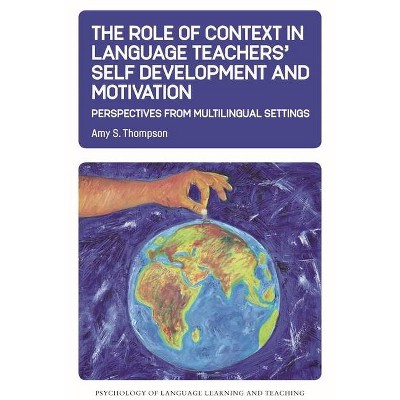 THE ROLE OF CONTEXT IN LANGUAGE TEACHERS' SELF DEVELOPMENT AND MOTIVATION

PERSPECTIVES FROM MULTILINGUAL SETTINGS

Amy S. Thompson

PSYCHOLOGY OF LANGUAGE LEARNING AND TEACHING